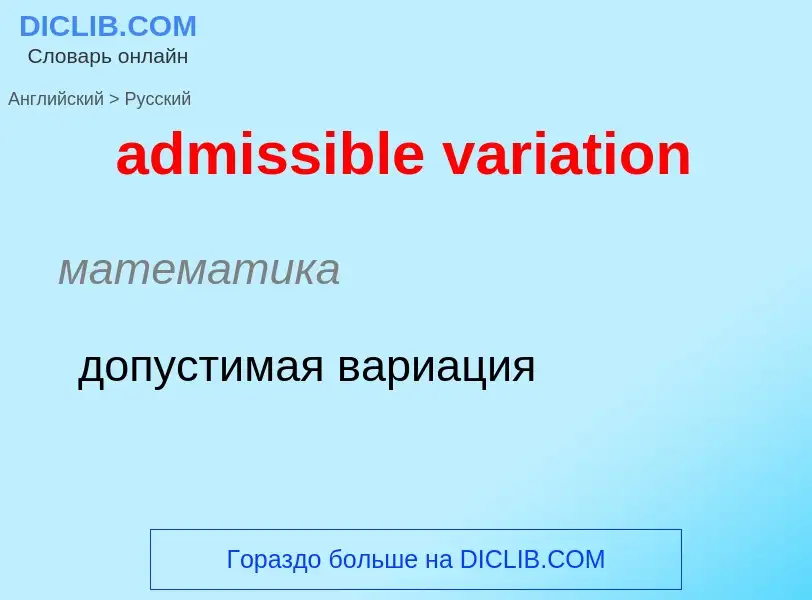 DICLIB.COM
Словарь онлайн

Английский > Русский

admissible variation

математика

допустимая вариация

Гораздо больше на DICLIB.COM